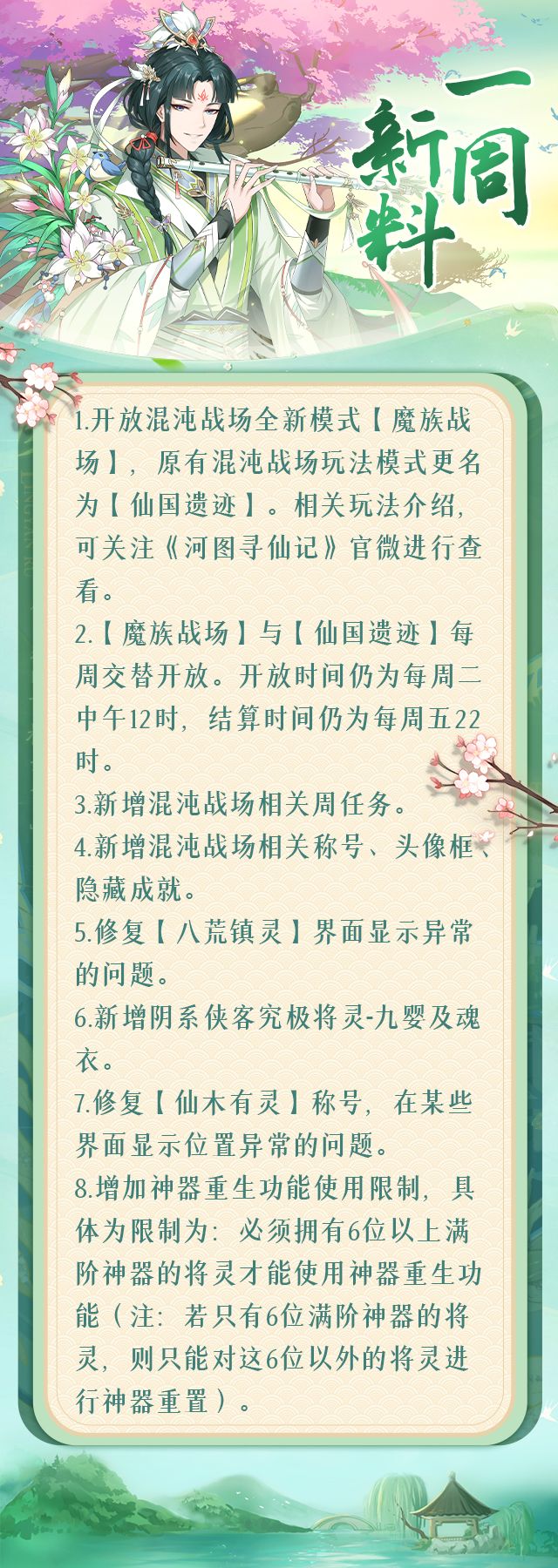 一周新料

1.开放混沌战场全新模式【魔族战场】，原有混沌战场玩法模式更名为【仙国遗迹】。相关玩法介绍，可关注《河图寻仙记》官微进行查看。

2.【魔族战场】与【仙国遗迹】每周交替开放。开放时间仍为每周二中午12时，结算时间仍为每周五22时。

3.新增混沌战场相关周任务。

4.新增混沌战场相关称号、头像框、隐藏成就。

5.修复【八荒镇灵】界面显示异常的问题。

6.新增阴系侠客究极将灵-九婴及魂衣。

7.修复【仙木有灵】称号，在某些界面显示位置异常的问题。

8.增加神器重生功能使用限制，具体为限制为：必须拥有6位以上满阶神器的将灵才能使用神器重生功能（注：若只有6位满阶神器的将灵，则只能对这6位以外的将灵进行神器重置）。